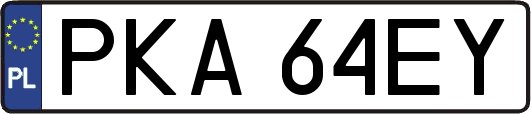 PL
PKA 64EY